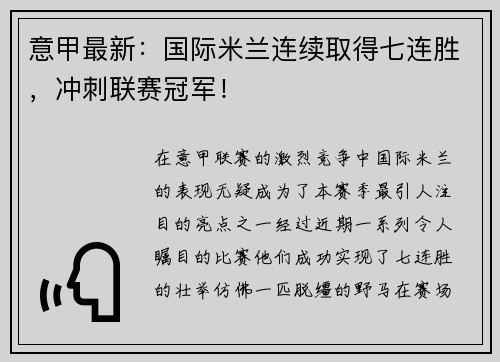 意甲最新：国际米兰连续取得七连胜，冲刺联赛冠军！

在意甲联赛的激烈竞争中国际米兰的表现无疑成为了本赛季最引人注目的亮点之一经过近期一系列令人瞩目的比赛他们成功实现了七连胜的壮举仿佛一匹脱缰的野马在赛场